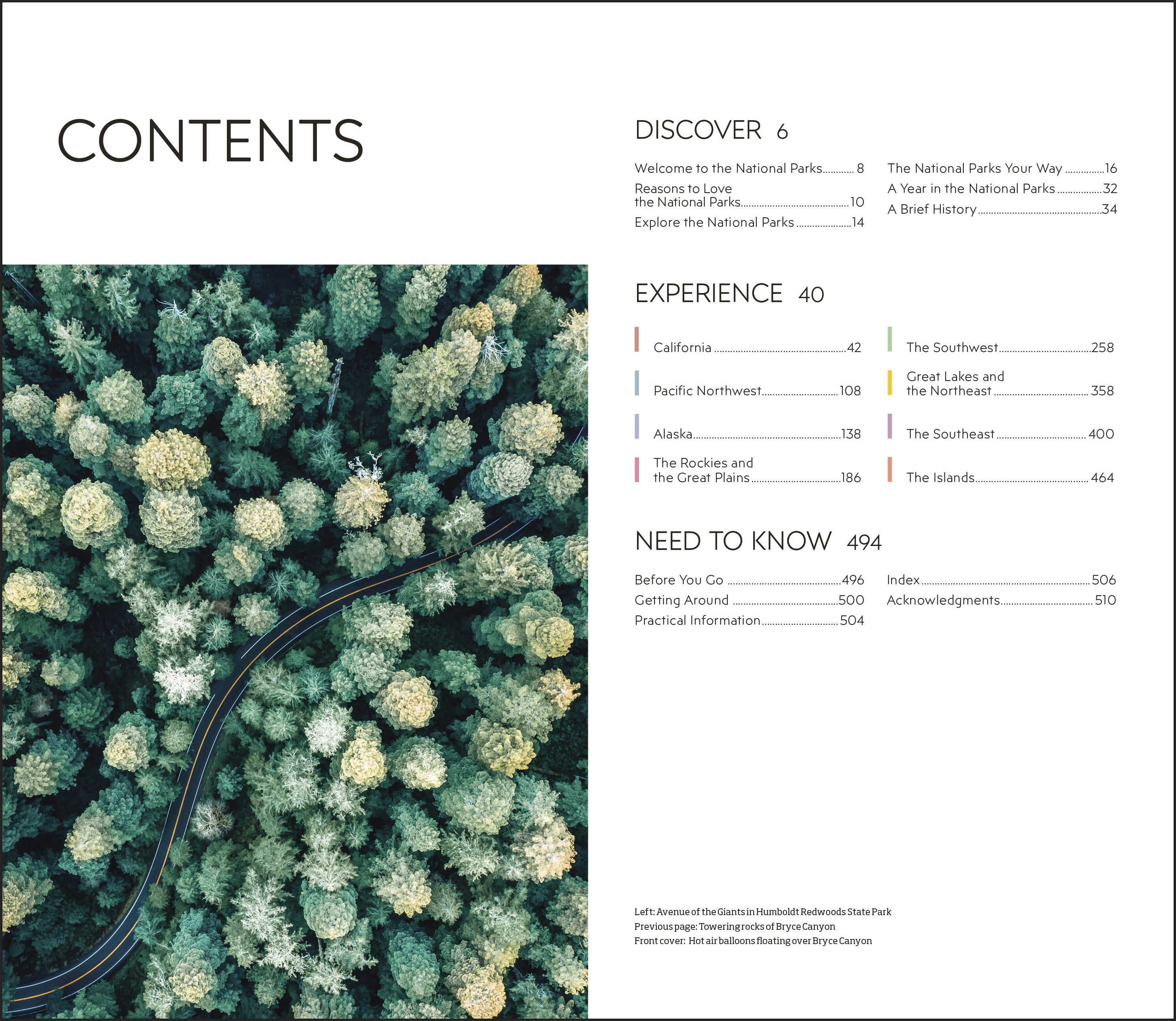 CONTENTS

DISCOVER 6

Welcome to the National Parks 8
Reasons to Love the National Parks 10
Explore the National Parks 14

The National Parks Your Way 16
A Year in the National Parks 32
A Brief History 34

EXPERIENCE 40

California 42
Pacific Northwest 108
Alaska 138
The Rockies and the Great Plains 186

The Southwest 258
Great Lakes and the Northeast 358
The Southeast 400
The Islands 464

NEED TO KNOW 494

Before You Go 496
Getting Around 500
Practical Information 504

Index 506
Acknowledgments 510

Left: Avenue of the Giants in Humboldt Redwoods State Park
Previous page: Towering rocks of Bryce Canyon
Front cover: Hot air balloons floating over Bryce Canyon